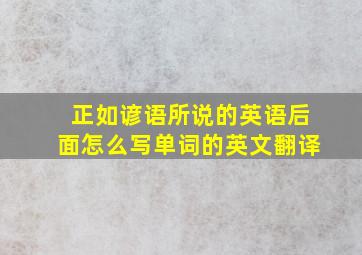 正如谚语所说的英语后面怎么写单词的英文翻译